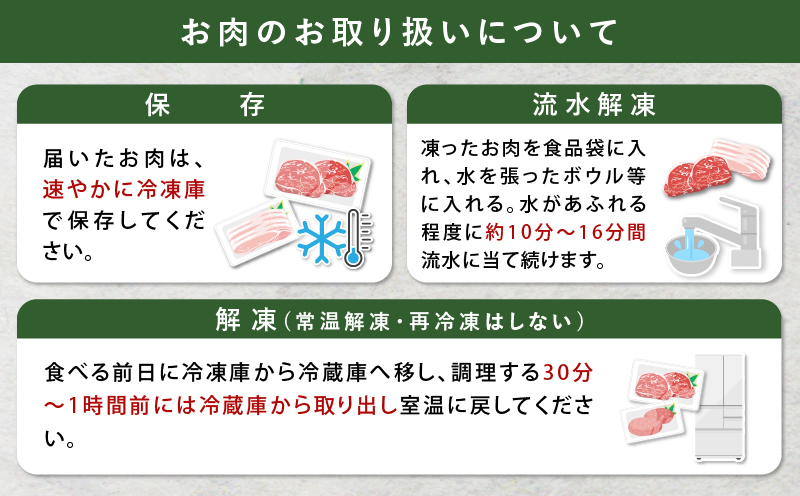 お肉のお取り扱いについて

保　存

届いたお肉は、速やかに冷凍庫で保存してください。

流水解凍

凍ったお肉を食品袋に入れ、水を張ったボウル等に入れる。水があふれる程度に約10分～16分間流水に当て続けます。

解凍（常温解凍・再冷凍はしない）

食べる前日に冷凍庫から冷蔵庫へ移し、調理する30分～1時間前には冷蔵庫から取り出し室温に戻してください。